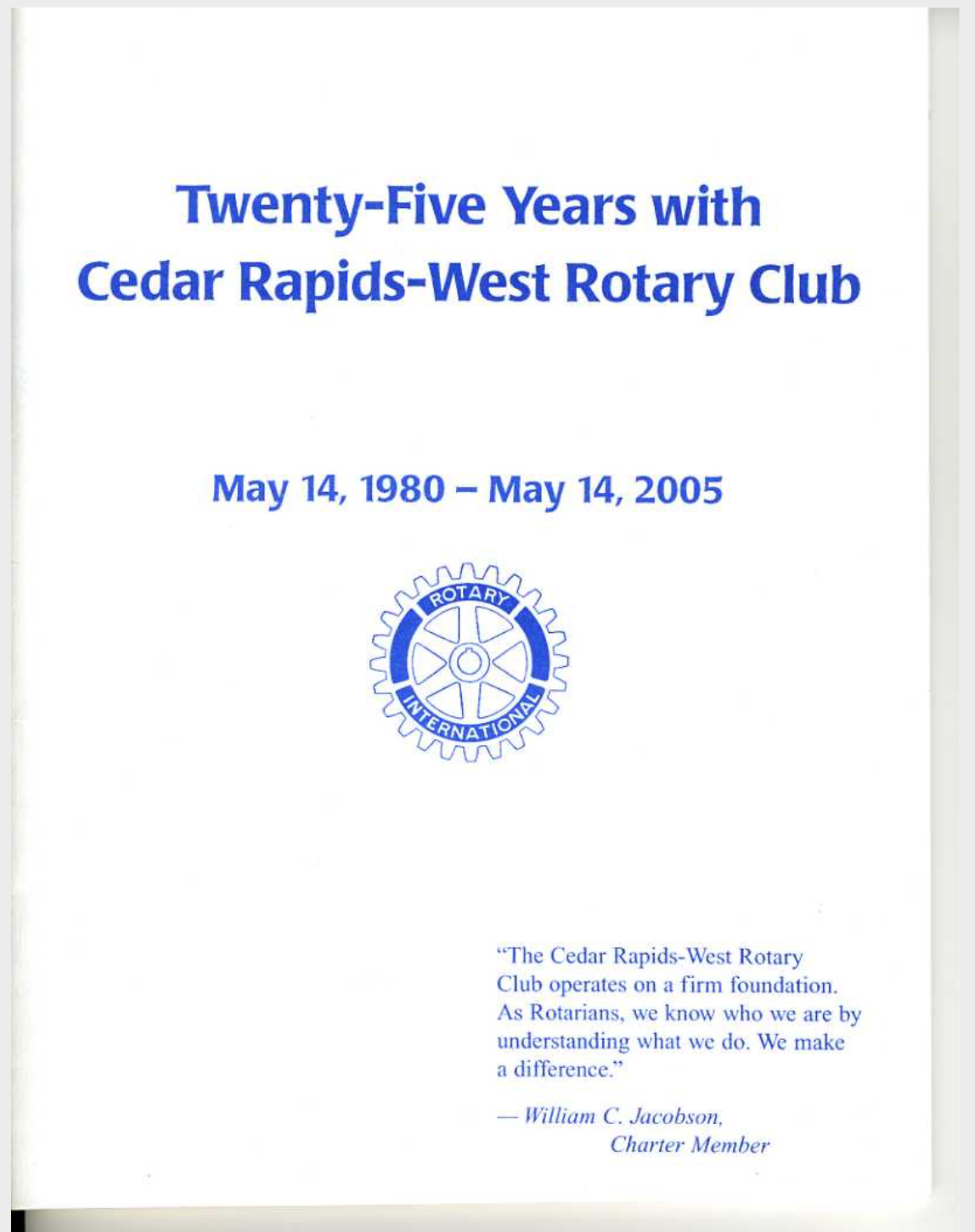 Twenty-Five Years with Cedar Rapids-West Rotary Club

May 14, 1980 – May 14, 2005

ROTARY
INTERNATIONAL

"The Cedar Rapids-West Rotary Club operates on a firm foundation. As Rotarians, we know who we are by understanding what we do. We make a difference."

— William C. Jacobson,
Charter Member